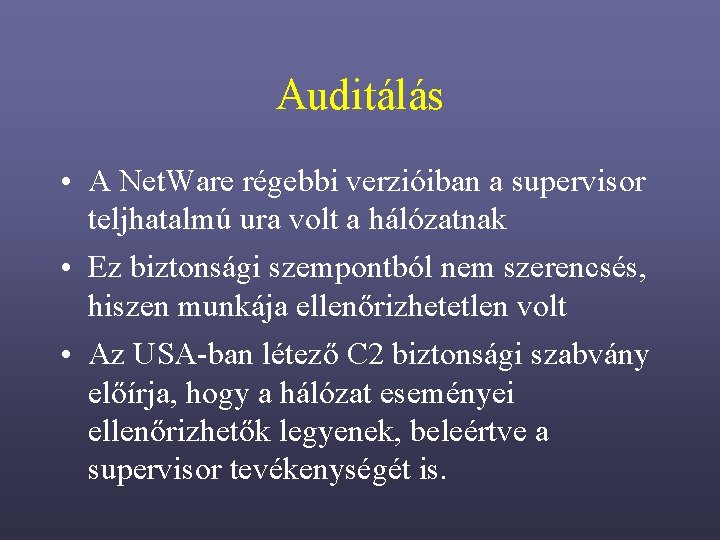 Auditálás

• A NetWare régebbi verzióiban a supervisor teljhatalmú ura volt a hálózatnak

• Ez biztonsági szempontból nem szerencsés, hiszen munkája ellenőrizhetetlen volt

• Az USA-ban létező C2 biztonsági szabvány előírja, hogy a hálózat eseményei ellenőrizhetők legyenek, beleértve a supervisor tevékenységét is.